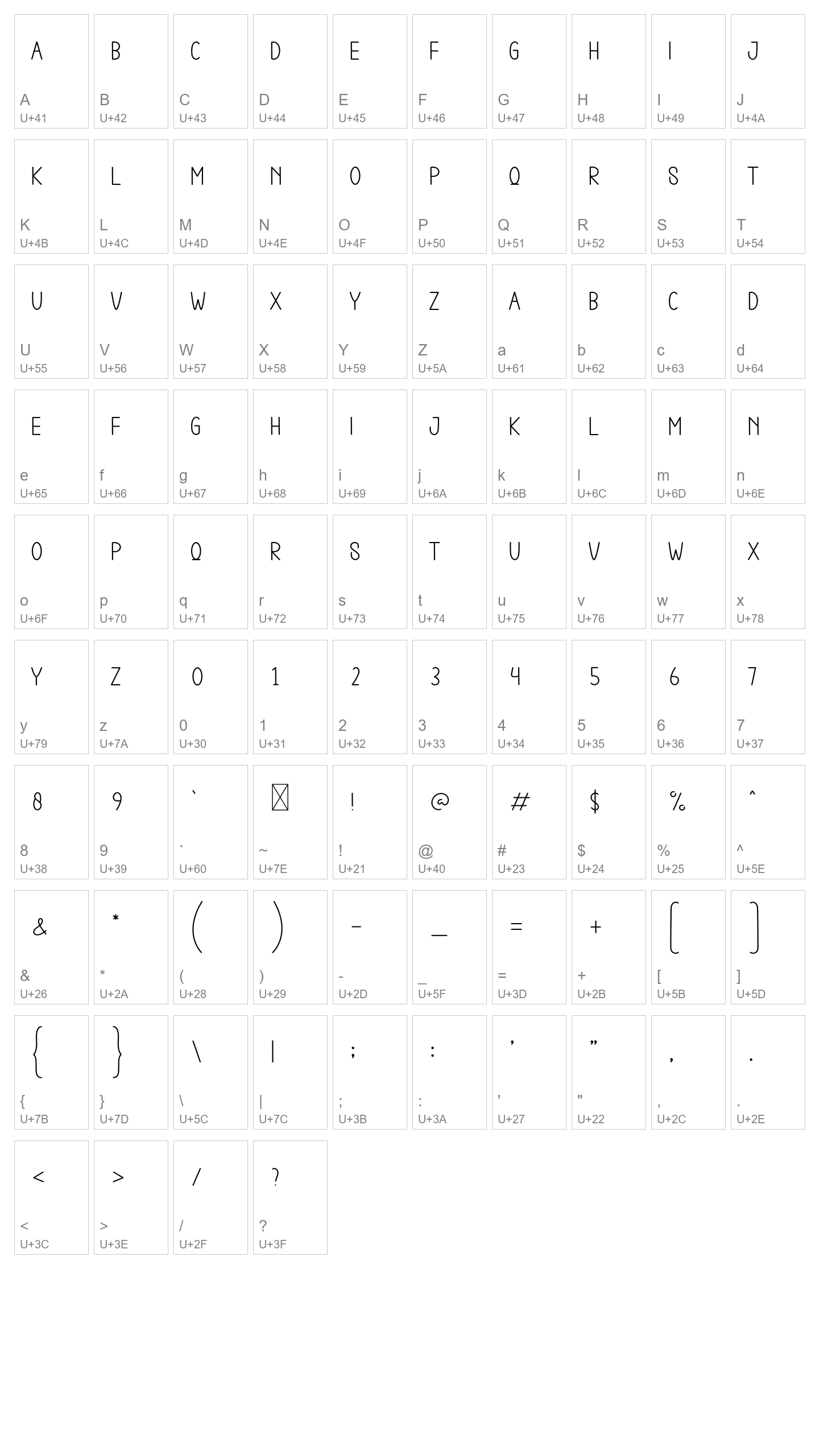 A
A
U+41

B
B
U+42

C
C
U+43

D
D
U+44

E
E
U+45

F
F
U+46

G
G
U+47

H
H
U+48

I
I
U+49

J
J
U+4A

K
K
U+4B

L
L
U+4C

M
M
U+4D

N
N
U+4E

O
O
U+4F

P
P
U+50

Q
Q
U+51

R
R
U+52

S
S
U+53

T
T
U+54

U
U
U+55

V
V
U+56

W
W
U+57

X
X
U+58

Y
Y
U+59

Z
Z
U+5A

A
a
U+61

B
b
U+62

C
c
U+63

D
d
U+64

E
e
U+65

F
f
U+66

G
g
U+67

H
h
U+68

I
i
U+69

J
j
U+6A

K
k
U+6B

L
l
U+6C

M
m
U+6D

N
n
U+6E

O
o
U+6F

P
p
U+70

Q
q
U+71

R
r
U+72

S
s
U+73

T
t
U+74

U
u
U+75

V
v
U+76

W
w
U+77

X
x
U+78

Y
y
U+79

Z
z
U+7A

0
0
U+30

1
1
U+31

2
2
U+32

3
3
U+33

4
4
U+34

5
5
U+35

6
6
U+36

7
7
U+37

8
8
U+38

9
9
U+39

`
`
U+60

~
U+7E

!
!
U+21

@
@
U+40

#
#
U+23

$
$
U+24

%
%
U+25

^
^
U+5E

&
&
U+26

*
*
U+2A

(
(
U+28

)
)
U+29

-
-
U+2D

_
_
U+5F

=
=
U+3D

+
+
U+2B

[
[
U+5B

]
]
U+5D

{
{
U+7B

}
}
U+7D

\
\
U+5C

|
|
U+7C

;
;
U+3B

:
:
U+3A

'
'
U+27

"
"
U+22

,
,
U+2C

.
.
U+2E

<
<
U+3C

>
>
U+3E

/
/
U+2F

?
?
U+3F